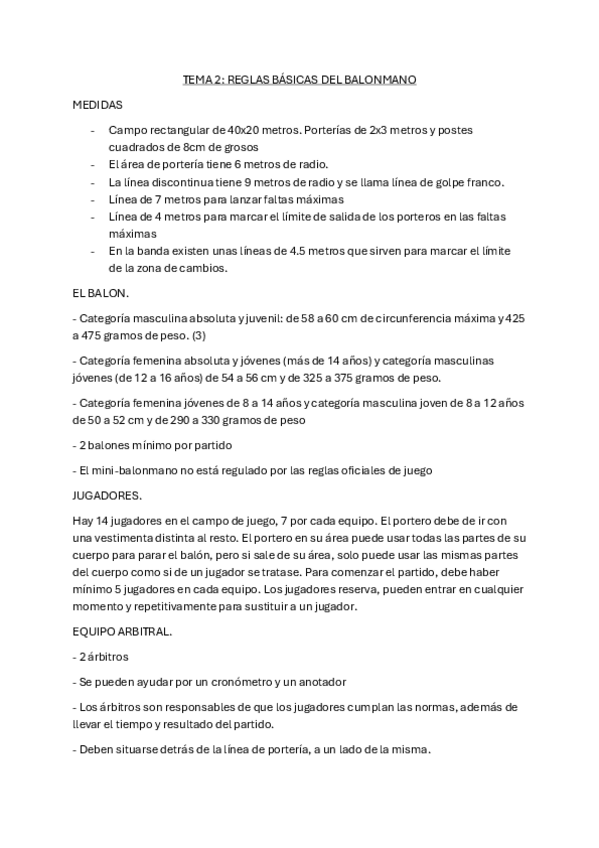 TEMA 2: REGLAS BÁSICAS DEL BALONMANO

MEDIDAS

- Campo rectangular de 40x20 metros. Porterías de 2x3 metros y postes cuadrados de 8cm de grosos
- El área de portería tiene 6 metros de radio.
- La línea discontinua tiene 9 metros de radio y se llama línea de golpe franco.
- Línea de 7 metros para lanzar faltas máximas
- Línea de 4 metros para marcar el límite de salida de los porteros en las faltas máximas
- En la banda existen unas líneas de 4.5 metros que sirven para marcar el límite de la zona de cambios.

EL BALON.

- Categoría masculina absoluta y juvenil: de 58 a 60 cm de circunferencia máxima y 425 a 475 gramos de peso. (3)

- Categoría femenina absoluta y jóvenes (más de 14 años) y categoría masculinas jóvenes (de 12 a 16 años) de 54 a 56 cm y de 325 a 375 gramos de peso.

- Categoría femenina jóvenes de 8 a 14 años y categoría masculina joven de 8 a 12 años de 50 a 52 cm y de 290 a 330 gramos de peso

- 2 balones mínimo por partido

- El mini-balonmano no está regulado por las reglas oficiales de juego

JUGADORES.

Hay 14 jugadores en el campo de juego, 7 por cada equipo. El portero debe de ir con una vestimenta distinta al resto. El portero en su área puede usar todas las partes de su cuerpo para parar el balón, pero si sale de su área, solo puede usar las mismas partes del cuerpo como si de un jugador se tratase. Para comenzar el partido, debe haber mínimo 5 jugadores en cada equipo. Los jugadores reserva, pueden entrar en cualquier momento y repetitivamente para sustituir a un jugador.

EQUIPO ARBITRAL.

- 2 árbitros

- Se pueden ayudar por un cronómetro y un anotador

- Los árbitros son responsables de que los jugadores cumplan las normas, además de llevar el tiempo y resultado del partido.

- Deben situarse detrás de la línea de portería, a un lado de la misma.